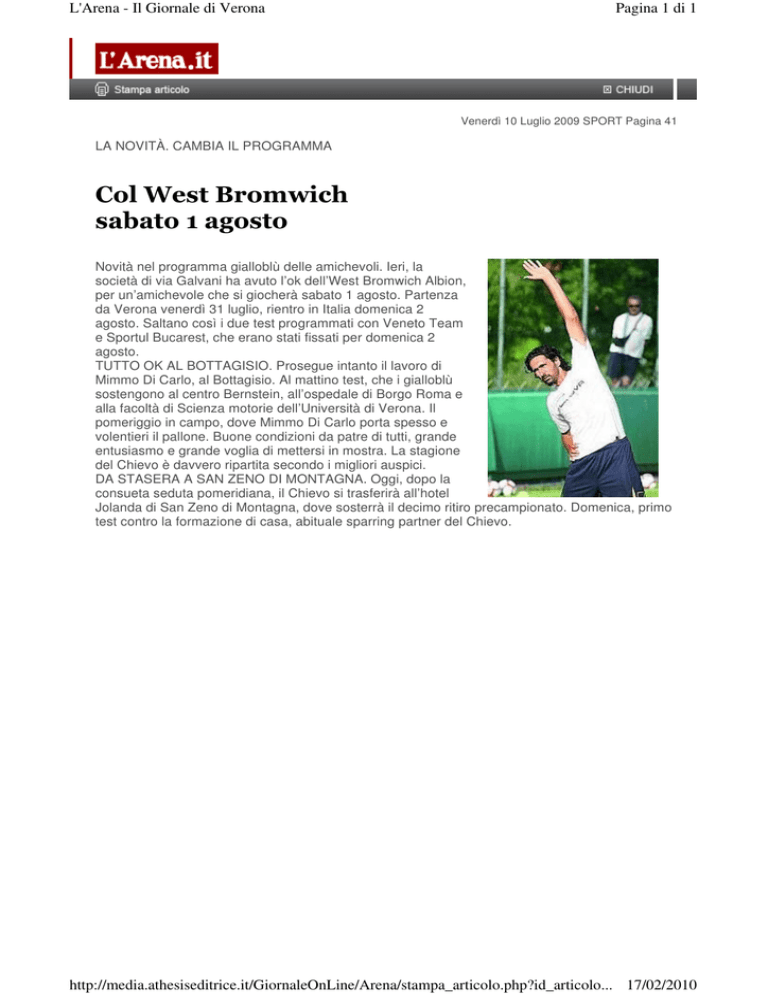 L'Arena - Il Giornale di Verona

Pagina 1 di 1

L'Arena.it

Stampa articolo

CHIUDI

Venerdì 10 Luglio 2009 SPORT Pagina 41

LA NOVITÀ. CAMBIA IL PROGRAMMA

Col West Bromwich sabato 1 agosto

Novità nel programma gialloblù delle amichevoli. Ieri, la società di via Galvani ha avuto l'ok dell'West Bromwich Albion, per un'amichevole che si giocherà sabato 1 agosto. Partenza da Verona venerdì 31 luglio, rientro in Italia domenica 2 agosto. Saltano così i due test programmati con Veneto Team e Sportul Bucarest, che erano stati fissati per domenica 2 agosto.
TUTTO OK AL BOTTAGISIO. Prosegue intanto il lavoro di Mimmo Di Carlo, al Bottagisio. Al mattino test, che i gialloblù sostengono al centro Bernstein, all'ospedale di Borgo Roma e alla facoltà di Scienza motorie dell'Università di Verona. Il pomeriggio in campo, dove Mimmo Di Carlo porta spesso e volentieri il pallone. Buone condizioni da patre di tutti, grande entusiasmo e grande voglia di mettersi in mostra. La stagione del Chievo è davvero ripartita secondo i migliori auspici.
DA STASERA A SAN ZENO DI MONTAGNA. Oggi, dopo la consueta seduta pomeridiana, il Chievo si trasferirà all'hotel Jolanda di San Zeno di Montagna, dove sosterrà il decimo ritiro precampionato. Domenica, primo test contro la formazione di casa, abituale sparring partner del Chievo.

http://media.athesiseditrice.it/GiornaleOnLine/Arena/stampa_articolo.php?id_articolo... 17/02/2010